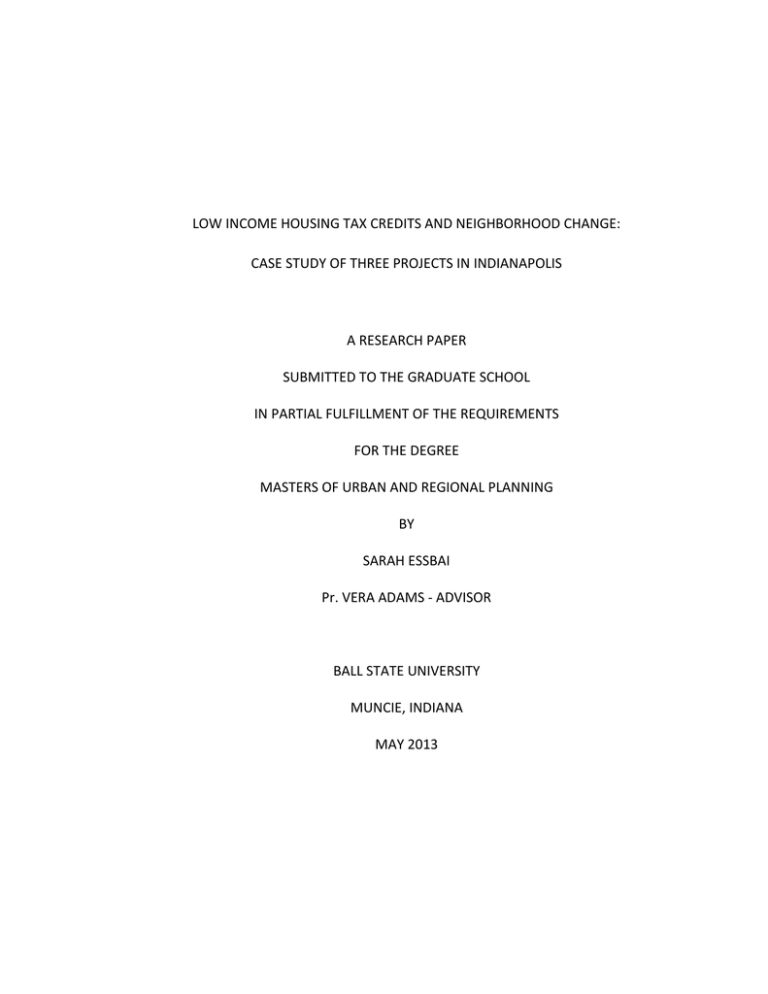 LOW INCOME HOUSING TAX CREDITS AND NEIGHBORHOOD CHANGE:

CASE STUDY OF THREE PROJECTS IN INDIANAPOLIS

A RESEARCH PAPER

SUBMITTED TO THE GRADUATE SCHOOL

IN PARTIAL FULFILLMENT OF THE REQUIREMENTS

FOR THE DEGREE

MASTERS OF URBAN AND REGIONAL PLANNING

BY

SARAH ESSBAI

Pr. VERA ADAMS - ADVISOR

BALL STATE UNIVERSITY

MUNCIE, INDIANA

MAY 2013